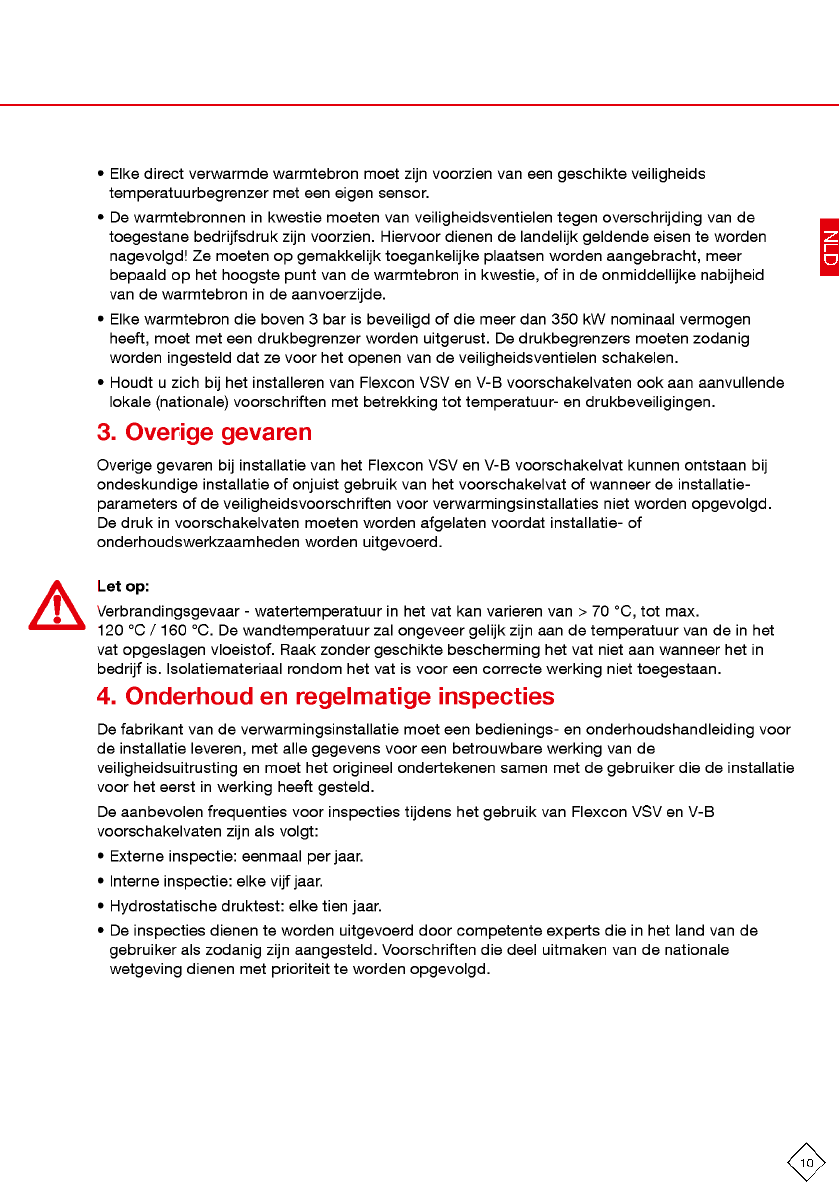 NLD

• Elke direct verwarmde warmtebron moet zijn voorzien van een geschikte veiligheids temperatuurbegrenzer met een eigen sensor.

• De warmtebronnen in kwestie moeten van veiligheidsventielen tegen overschrijding van de toegestane bedrijfsdruk zijn voorzien. Hiervoor dienen de landelijk geldende eisen te worden nagevolgd! Ze moeten op gemakkelijk toegankelijke plaatsen worden aangebracht, meer bepaald op het hoogste punt van de warmtebron in kwestie, of in de onmiddellijke nabijheid van de warmtebron in de aanvoerzijde.

• Elke warmtebron die boven 3 bar is beveiligd of die meer dan 350 kW nominaal vermogen heeft, moet met een drukbegrenzer worden uitgerust. De drukbegrenzers moeten zodanig worden ingesteld dat ze voor het openen van de veiligheidsventielen schakelen.

• Houdt u zich bij het installeren van Flexcon VSV en V-B voorschakelvaten ook aan aanvullende lokale (nationale) voorschriften met betrekking tot temperatuur- en drukbeveiligingen.

3. Overige gevaren

Overige gevaren bij installatie van het Flexcon VSV en V-B voorschakelvat kunnen ontstaan bij ondeskundige installatie of onjuist gebruik van het voorschakelvat of wanneer de installatieparameters of de veiligheidsvoorschriften voor verwarmingsinstallaties niet worden opgevolgd. De druk in voorschakelvaten moeten worden afgelaten voordat installatie- of onderhoudswerkzaamheden worden uitgevoerd.

Let op:
Verbrandingsgevaar - watertemperatuur in het vat kan varieren van > 70 °C, tot max. 120 °C / 160 °C. De wandtemperatuur zal ongeveer gelijk zijn aan de temperatuur van de in het vat opgeslagen vloeistof. Raak zonder geschikte bescherming het vat niet aan wanneer het in bedrijf is. Isolatiemateriaal rondom het vat is voor een correcte werking niet toegestaan.

4. Onderhoud en regelmatige inspecties

De fabrikant van de verwarmingsinstallatie moet een bedienings- en onderhoudshandleiding voor de installatie leveren, met alle gegevens voor een betrouwbare werking van de veiligheidsuitrusting en moet het origineel ondertekenen samen met de gebruiker die de installatie voor het eerst in werking heeft gesteld.

De aanbevolen frequenties voor inspecties tijdens het gebruik van Flexcon VSV en V-B voorschakelvaten zijn als volgt:

• Externe inspectie: eenmaal per jaar.

• Interne inspectie: elke vijf jaar.

• Hydrostatische druktest: elke tien jaar.

• De inspecties dienen te worden uitgevoerd door competente experts die in het land van de gebruiker als zodanig zijn aangesteld. Voorschriften die deel uitmaken van de nationale wetgeving dienen met prioriteit te worden opgevolgd.

10